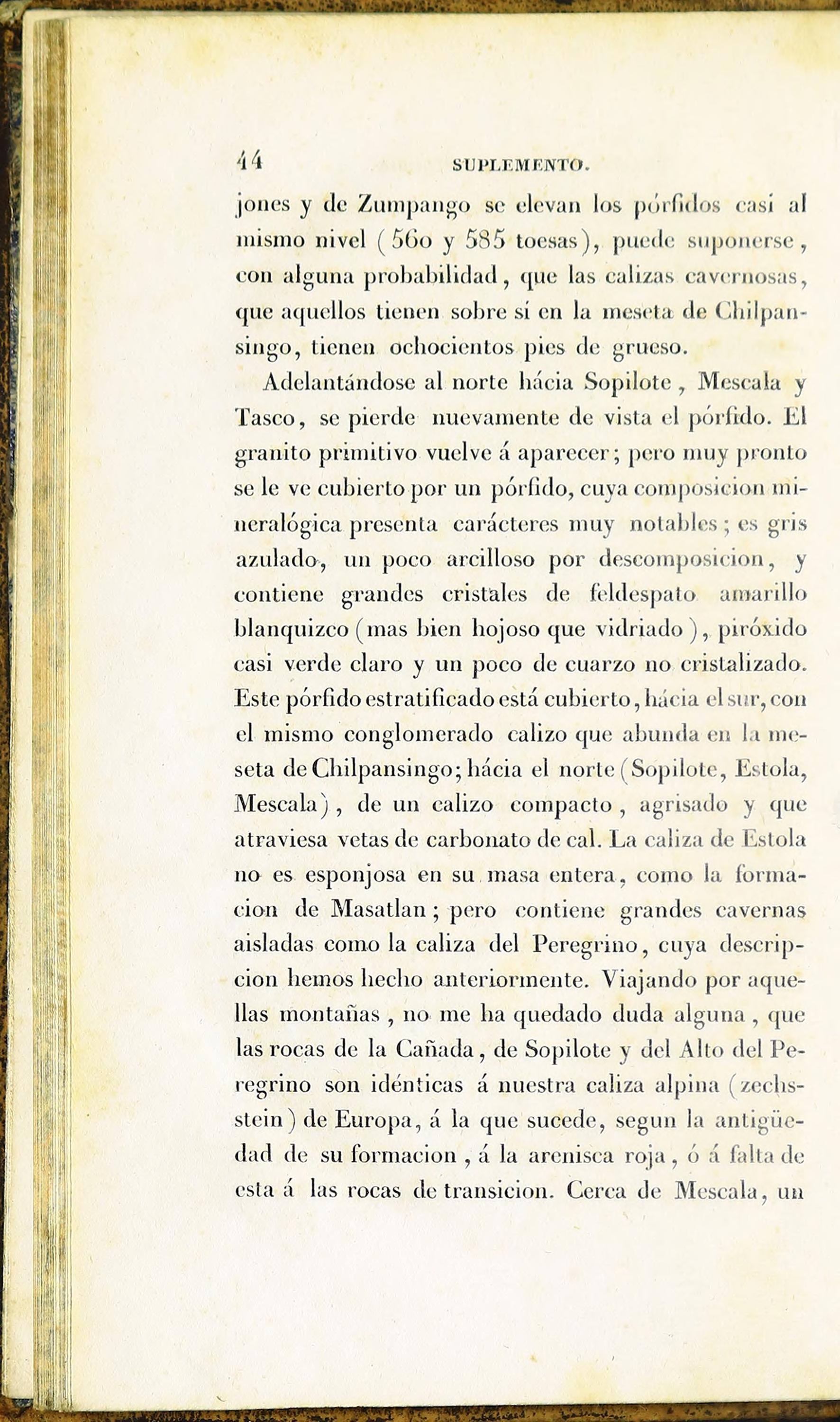 44 SUPLEMENTO.

jones y de Zumpango se elevan los pórfidos casi al mismo nivel (560 y 585 toesas), puede suponerse, con alguna probabilidad, que las calizas cavernosas, que aquellos tienen sobre sí en la meseta de Chilpansingo, tienen ochocientos pies de grueso.

Adelantándose al norte hácia Sopilote, Mescala y Tasco, se pierde nuevamente de vista el pórfido. El granito primitivo vuelve á aparecer; pero muy pronto se le ve cubierto por un pórfido, cuya composicion mineralógica presenta carácteres muy notables; es gris azulado, un poco arcilloso por descomposicion, y contiene grandes cristales de feldespato amarillo blanquizco (mas bien hojoso que vidriado), piróxido casi verde claro y un poco de cuarzo no cristalizado. Este pórfido estratificado está cubierto, hácia el sur, con el mismo conglomerado calizo que abunda en la meseta de Chilpansingo; hácia el norte (Sopilote, Estola, Mescala), de un calizo compacto, agrisado y que atraviesa vetas de carbonato de cal. La caliza de Estola no es esponjosa en su masa entera, como la formacion de Masatlan; pero contiene grandes cavernas aisladas como la caliza del Peregrino, cuya descripcion hemos hecho anteriormente. Viajando por aquellas montañas, no me ha quedado duda alguna, que las rocas de la Cañada, de Sopilote y del Alto del Peregrino son idénticas á nuestra caliza alpina (zechstein) de Europa, á la que sucede, segun la antigüedad de su formacion, á la arenisca roja, ó á falta de esta á las rocas de transicion. Cerca de Mescala, un